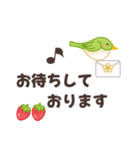 お待ちして
おります